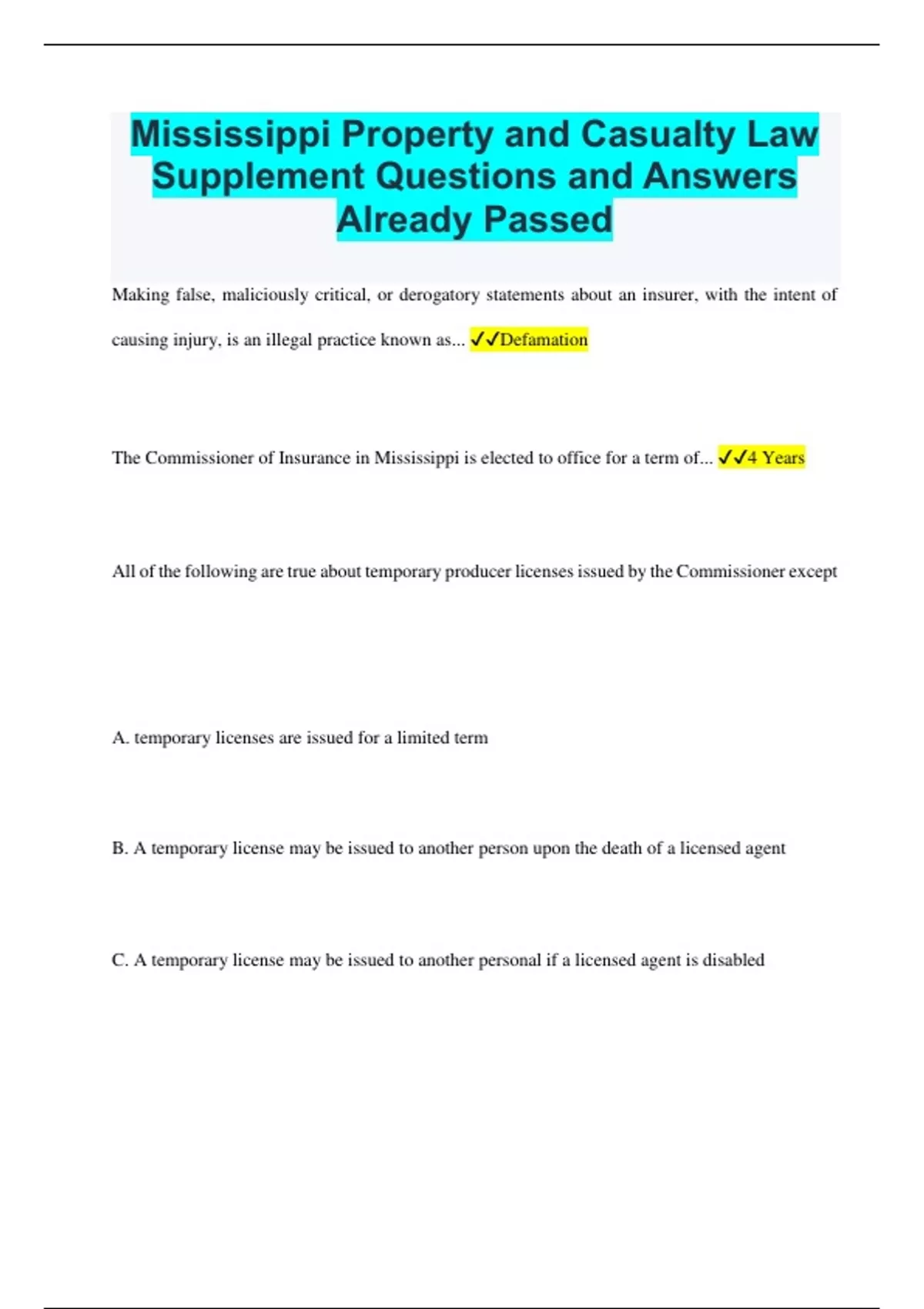 Mississippi Property and Casualty Law Supplement Questions and Answers Already Passed

Making false, maliciously critical, or derogatory statements about an insurer, with the intent of causing injury, is an illegal practice known as... ✓✓Defamation

The Commissioner of Insurance in Mississippi is elected to office for a term of... ✓✓4 Years

All of the following are true about temporary producer licenses issued by the Commissioner except

A. temporary licenses are issued for a limited term

B. A temporary license may be issued to another person upon the death of a licensed agent

C. A temporary license may be issued to another personal if a licensed agent is disabled